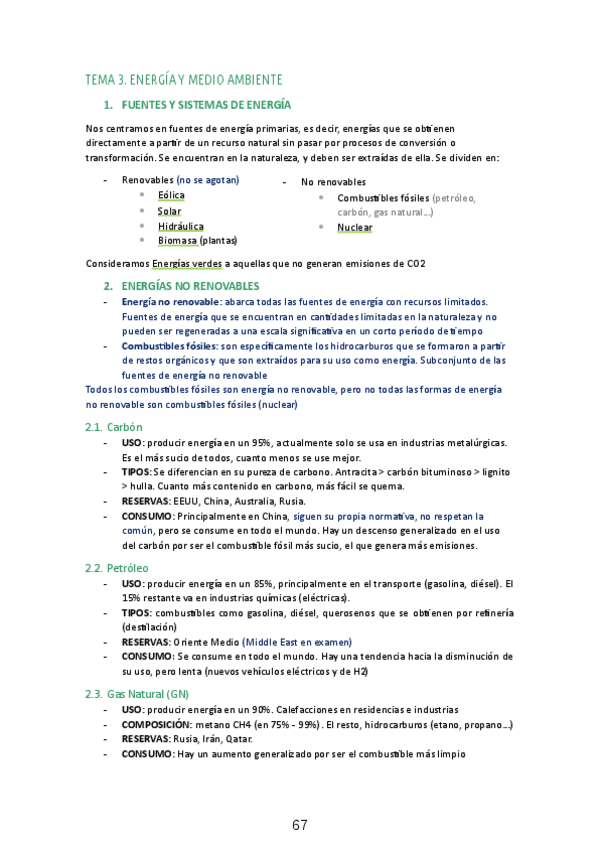 TEMA 3. ENERGÍA Y MEDIO AMBIENTE

1. FUENTES Y SISTEMAS DE ENERGÍA

Nos centramos en fuentes de energía primarias, es decir, energías que se obtienen directamente a partir de un recurso natural sin pasar por procesos de conversión o transformación. Se encuentran en la naturaleza, y deben ser extraídas de ella. Se dividen en:

- Renovables (no se agotan)
  - Eólica
  - Solar
  - Hidráulica
  - Biomasa (plantas)

- No renovables
  - Combustibles fósiles (petróleo, carbón, gas natural...)
  - Nuclear

Consideramos Energías verdes a aquellas que no generan emisiones de CO2

2. ENERGÍAS NO RENOVABLES

- Energía no renovable: abarca todas las fuentes de energía con recursos limitados. Fuentes de energía que se encuentran en cantidades limitadas en la naturaleza y no pueden ser regeneradas a una escala significativa en un corto período de tiempo
- Combustibles fósiles: son específicamente los hidrocarburos que se formaron a partir de restos orgánicos y que son extraídos para su uso como energía. Subconjunto de las fuentes de energía no renovable

Todos los combustibles fósiles son energía no renovable, pero no todas las formas de energía no renovable son combustibles fósiles (nuclear)

2.1. Carbón

- USO: producir energía en un 95%, actualmente solo se usa en industrias metalúrgicas. Es el más sucio de todos, cuanto menos se use mejor.
- TIPOS: Se diferencian en su pureza de carbono. Antracita > carbón bituminoso > lignito > hulla. Cuanto más contenido en carbono, más fácil se quema.
- RESERVAS: EEUU, China, Australia, Rusia.
- CONSUMO: Principalmente en China, siguen su propia normativa, no respetan la común, pero se consume en todo el mundo. Hay un descenso generalizado en el uso del carbón por ser el combustible fósil más sucio, el que genera más emisiones.

2.2. Petróleo

- USO: producir energía en un 85%, principalmente en el transporte (gasolina, diésel). El 15% restante va en industrias químicas (eléctricas).
- TIPOS: combustibles como gasolina, diésel, querosenos que se obtienen por refinería (destilación)
- RESERVAS: Oriente Medio (Middle East en examen)
- CONSUMO: Se consume en todo el mundo. Hay una tendencia hacia la disminución de su uso, pero lenta (nuevos vehículos eléctricos y de H2)

2.3. Gas Natural (GN)

- USO: producir energía en un 90%. Calefacciones en residencias e industrias
- COMPOSICIÓN: metano CH4 (en 75% - 99%). El resto, hidrocarburos (etano, propano...)
- RESERVAS: Rusia, Irán, Qatar.
- CONSUMO: Hay un aumento generalizado por ser el combustible más limpio

67